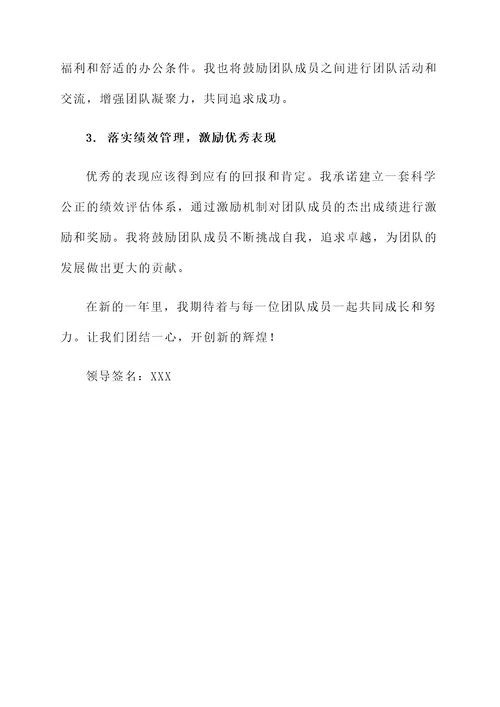 福利和舒适的办公条件。我也将鼓励团队成员之间进行团队活动和交流，增强团队凝聚力，共同追求成功。

3. 落实绩效管理，激励优秀表现

优秀的表现应该得到应有的回报和肯定。我承诺建立一套科学公正的绩效评估体系，通过激励机制对团队成员的杰出成绩进行激励和奖励。我将鼓励团队成员不断挑战自我，追求卓越，为团队的发展做出更大的贡献。

在新的一年里，我期待着与每一位团队成员一起共同成长和努力。让我们团结一心，开创新的辉煌！

领导签名：XXX